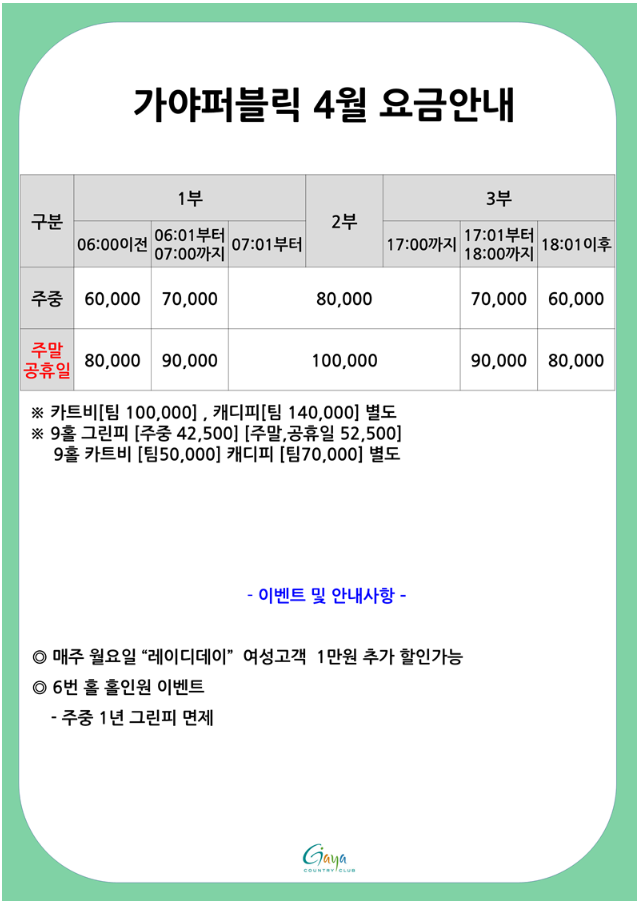 가야퍼블릭 4월 요금안내

| 구분 | 1부 | | | 2부 | 3부 | | |
|---|---|---|---|---|---|---|---|
| | 06:00이전 | 06:01부터 07:00까지 | 07:01부터 | | 17:00까지 | 17:01부터 18:00까지 | 18:01이후 |
| 주중 | 60,000 | 70,000 | 80,000 | | | 70,000 | 60,000 |
| 주말 공휴일 | 80,000 | 90,000 | 100,000 | | | 90,000 | 80,000 |

※ 카트비[팀 100,000] , 캐디피[팀 140,000] 별도
※ 9홀 그린피 [주중 42,500] [주말,공휴일 52,500]
9홀 카트비 [팀50,000] 캐디피 [팀70,000] 별도

- 이벤트 및 안내사항 -

◎ 매주 월요일 “레이디데이” 여성고객 1만원 추가 할인가능
◎ 6번 홀 홀인원 이벤트
- 주중 1년 그린피 면제

Gaya
COUNTRY CLUB